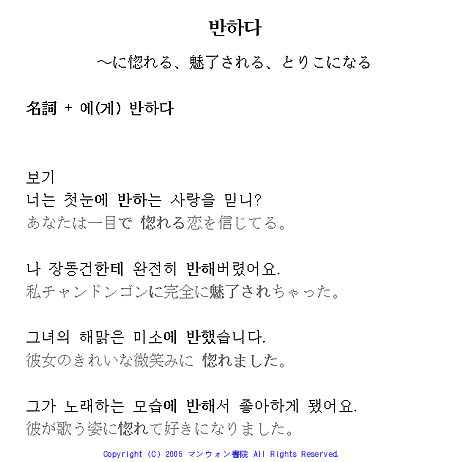 반하다

～に惚れる、魅了される、とりこになる

名詞 + 에(게) 반하다

보기
너는 첫눈에 반하는 사랑을 믿니?
あなたは一目で 惚れる恋を信じてる。

나 장동건한테 완전히 반해버렸어요.
私チャンドンゴンに完全に魅了されちゃった。

그녀의 해맑은 미소에 반했습니다.
彼女のきれいな微笑みに 惚れました。

그가 노래하는 모습에 반해서 좋아하게 됐어요.
彼が歌う姿に惚れて好きになりました。

Copyright (C) 2005 マンウォン書院 All Rights Reserved.